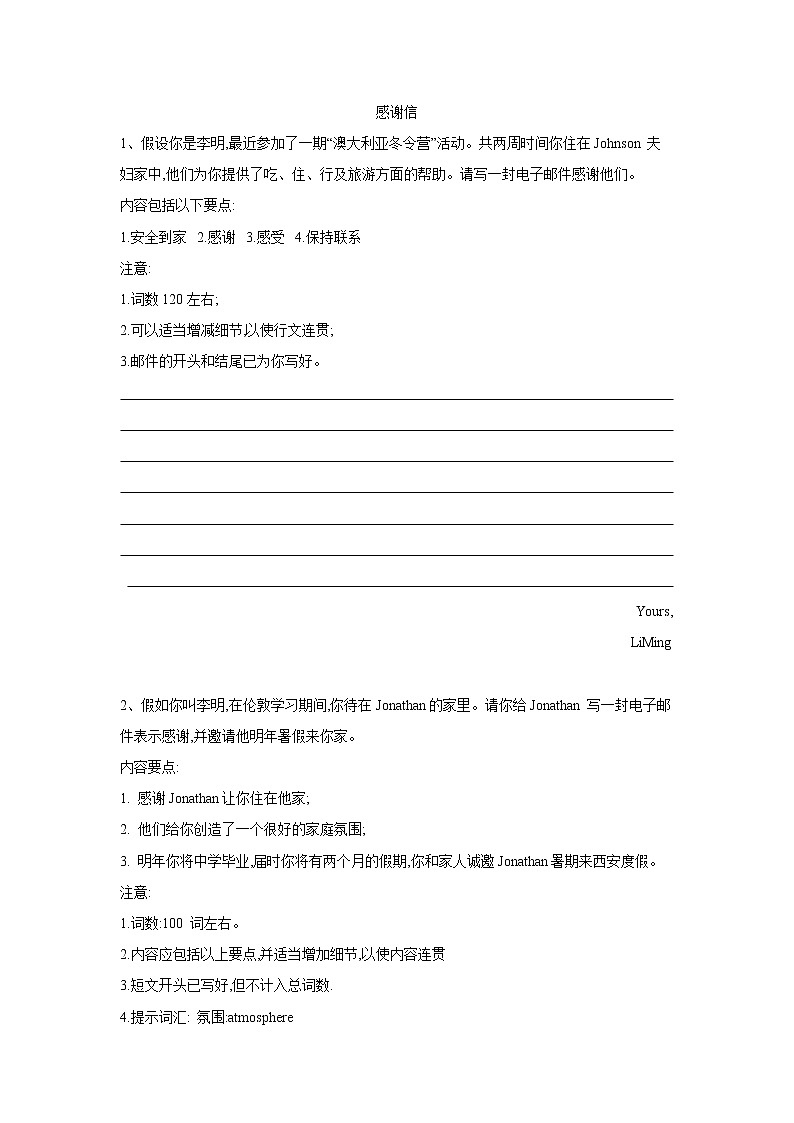 感谢信

1、假设你是李明,最近参加了一期“澳大利亚冬令营”活动。共两周时间你住在 Johnson 夫妇家中,他们为你提供了吃、住、行及旅游方面的帮助。请写一封电子邮件感谢他们。

内容包括以下要点:

1.安全到家 2.感谢 3.感受 4.保持联系

注意:

1.词数 120 左右;

2.可以适当增减细节以使行文连贯;

3.邮件的开头和结尾已为你写好。

Yours,

LiMing

2、假如你叫李明,在伦敦学习期间,你待在 Jonathan 的家里。请你给 Jonathan 写一封电子邮件表示感谢,并邀请他明年暑假来你家。

内容要点:

1. 感谢 Jonathan 让你住在他家;

2. 他们给你创造了一个很好的家庭氛围;

3. 明年你将中学毕业,届时你将有两个月的假期,你和家人诚邀 Jonathan 暑期来西安度假。

注意:

1.词数:100 词左右。

2.内容应包括以上要点,并适当增加细节,以使内容连贯

3.短文开头已写好,但不计入总词数.

4.提示词汇: 氛围:atmosphere